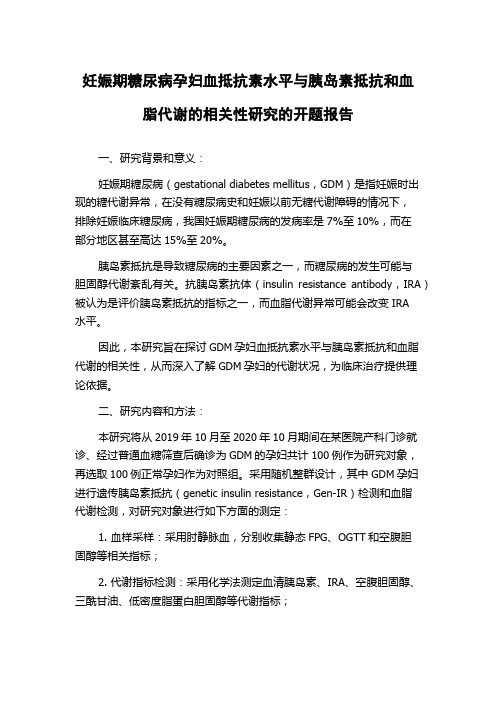 妊娠期糖尿病孕妇血抵抗素水平与胰岛素抵抗和血脂代谢的相关性研究的开题报告

一、研究背景和意义：

妊娠期糖尿病（gestational diabetes mellitus，GDM）是指妊娠时出现的糖代谢异常，在没有糖尿病史和妊娠以前无糖代谢障碍的情况下，排除妊娠临床糖尿病，我国妊娠期糖尿病的发病率是 7%至 10%，而在部分地区甚至高达 15%至 20%。

胰岛素抵抗是导致糖尿病的主要因素之一，而糖尿病的发生可能与胆固醇代谢紊乱有关。抗胰岛素抗体（insulin resistance antibody，IRA）被认为是评价胰岛素抵抗的指标之一，而血脂代谢异常可能会改变 IRA 水平。

因此，本研究旨在探讨 GDM 孕妇血抵抗素水平与胰岛素抵抗和血脂代谢的相关性，从而深入了解 GDM 孕妇的代谢状况，为临床治疗提供理论依据。

二、研究内容和方法：

本研究将从 2019 年 10 月至 2020 年 10 月期间在某医院产科门诊就诊、经过普通血糖筛查后确诊为 GDM 的孕妇共计 100 例作为研究对象，再选取 100 例正常孕妇作为对照组。采用随机整群设计，其中 GDM 孕妇进行遗传胰岛素抵抗（genetic insulin resistance，Gen-IR）检测和血脂代谢检测，对研究对象进行如下方面的测定：

1. 血样采样：采用肘静脉血，分别收集静态 FPG、OGTT 和空腹胆固醇等相关指标；

2. 代谢指标检测：采用化学法测定血清胰岛素、IRA、空腹胆固醇、三酰甘油、低密度脂蛋白胆固醇等代谢指标；